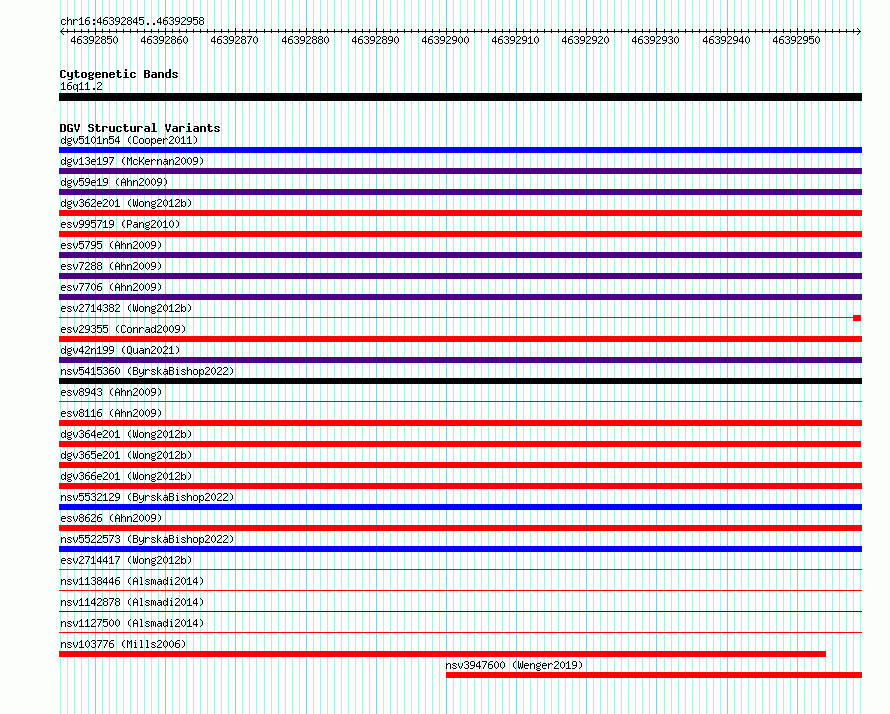 chr16:46392845..46392958

46392850 46392860 46392870 46392880 46392890 46392900 46392910 46392920 46392930 46392940 46392950

Cytogenetic Bands
16q11.2

DGV Structural Variants
dgv5101n54 (Cooper2011)
dgv13e197 (McKernan2009)
dgv59e19 (Ahn2009)
dgv362e201 (Wong2012b)
esv995719 (Pang2010)
esv5795 (Ahn2009)
esv7288 (Ahn2009)
esv7706 (Ahn2009)
esv2714382 (Wong2012b)
esv29355 (Conrad2009)
dgv42n199 (Quan2021)
nsv5415360 (ByrskaBishop2022)
esv8943 (Ahn2009)
esv8116 (Ahn2009)
dgv364e201 (Wong2012b)
dgv365e201 (Wong2012b)
dgv366e201 (Wong2012b)
nsv5532129 (ByrskaBishop2022)
esv8626 (Ahn2009)
nsv5522573 (ByrskaBishop2022)
esv2714417 (Wong2012b)
nsv1138446 (Alsmadi2014)
nsv1142878 (Alsmadi2014)
nsv1127500 (Alsmadi2014)
nsv103776 (Mills2006)
nsv3947600 (Wenger2019)